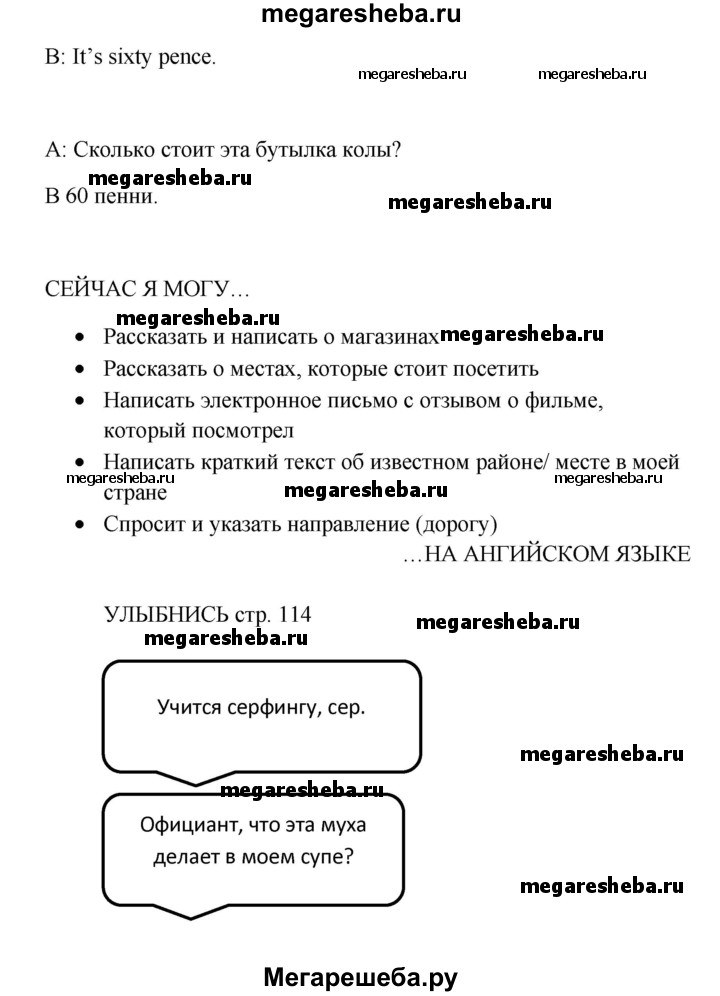 megaresheba.ru

B: It's sixty pence.

megaresheba.ru megaresheba.ru

A: Сколько стоит эта бутылка колы?

megaresheba.ru

B 60 пенни.

megaresheba.ru

СЕЙЧАС Я МОГУ…

megaresheba.ru

• Рассказать и написать о магазинах megaresheba.ru
• Рассказать о местах, которые стоит посетить
• Написать электронное письмо с отзывом о фильме, который посмотрел
• Написать краткий текст об известном районе/ месте в моей стране

megaresheba.ru megaresheba.ru megaresheba.ru

• Спросит и указать направление (дорогу)

…НА АНГИЙСКОМ ЯЗЫКЕ

УЛЫБНИСЬ стр. 114

megaresheba.ru

megaresheba.ru

Учится серфингу, сер.

megaresheba.ru

megaresheba.ru

Официант, что эта муха делает в моем супе?

megaresheba.ru

Мегарешеба.ру